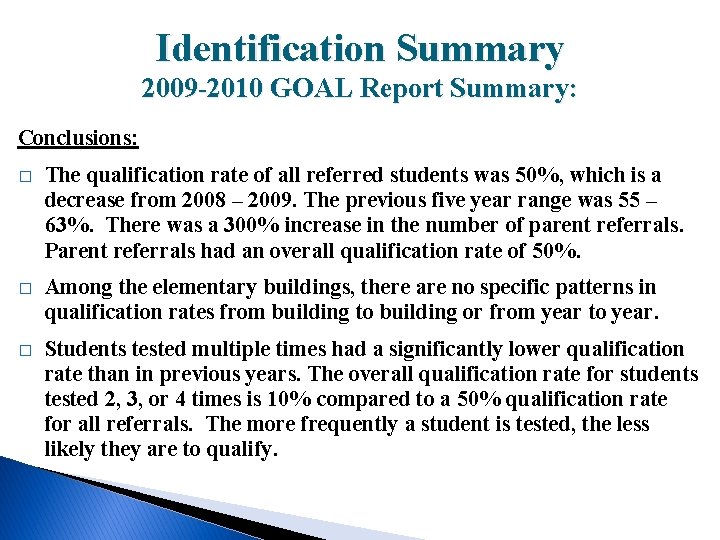 Identification Summary
2009-2010 GOAL Report Summary:

Conclusions:

□ The qualification rate of all referred students was 50%, which is a decrease from 2008 – 2009. The previous five year range was 55 – 63%. There was a 300% increase in the number of parent referrals. Parent referrals had an overall qualification rate of 50%.

□ Among the elementary buildings, there are no specific patterns in qualification rates from building to building or from year to year.

□ Students tested multiple times had a significantly lower qualification rate than in previous years. The overall qualification rate for students tested 2, 3, or 4 times is 10% compared to a 50% qualification rate for all referrals. The more frequently a student is tested, the less likely they are to qualify.